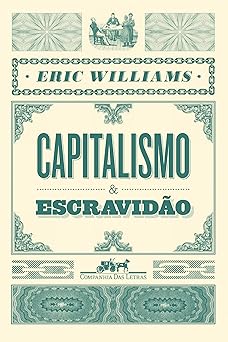 · ERIC WILLIAMS ·

CAPITALISMO

&

ESCRAVIDÃO

COMPANHIA DAS LETRAS